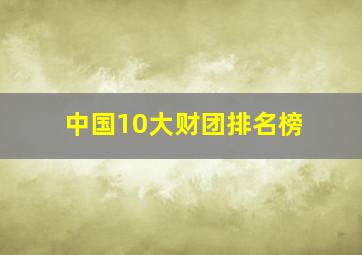 中国10大财团排名榜